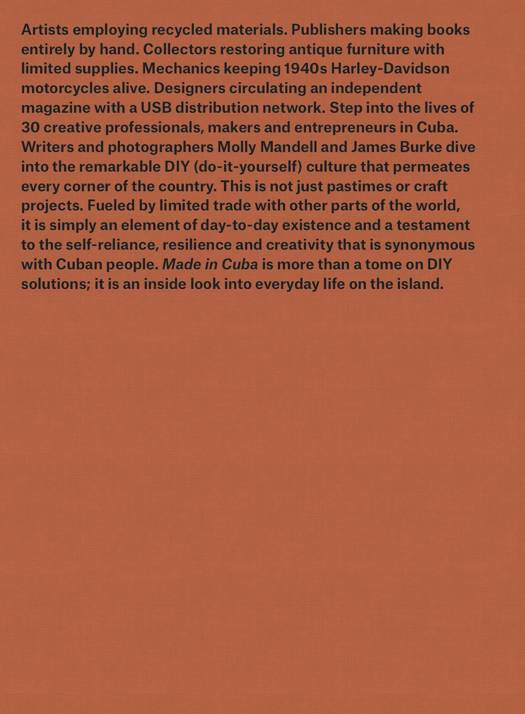 Artists employing recycled materials. Publishers making books entirely by hand. Collectors restoring antique furniture with limited supplies. Mechanics keeping 1940s Harley-Davidson motorcycles alive. Designers circulating an independent magazine with a USB distribution network. Step into the lives of 30 creative professionals, makers and entrepreneurs in Cuba. Writers and photographers Molly Mandell and James Burke dive into the remarkable DIY (do-it-yourself) culture that permeates every corner of the country. This is not just pastimes or craft projects. Fueled by limited trade with other parts of the world, it is simply an element of day-to-day existence and a testament to the self-reliance, resilience and creativity that is synonymous with Cuban people. Made in Cuba is more than a tome on DIY solutions; it is an inside look into everyday life on the island.